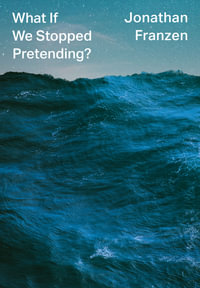 What If We Stopped Pretending?

Jonathan Franzen